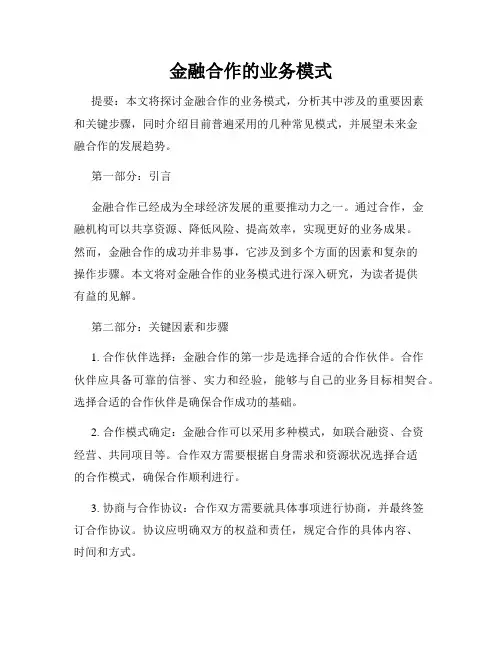 金融合作的业务模式

提要：本文将探讨金融合作的业务模式，分析其中涉及的重要因素和关键步骤，同时介绍目前普遍采用的几种常见模式，并展望未来金融合作的发展趋势。

第一部分：引言

金融合作已经成为全球经济发展的重要推动力之一。通过合作，金融机构可以共享资源、降低风险、提高效率，实现更好的业务成果。然而，金融合作的成功并非易事，它涉及到多个方面的因素和复杂的操作步骤。本文将对金融合作的业务模式进行深入研究，为读者提供有益的见解。

第二部分：关键因素和步骤

1. 合作伙伴选择：金融合作的第一步是选择合适的合作伙伴。合作伙伴应具备可靠的信誉、实力和经验，能够与自己的业务目标相契合。选择合适的合作伙伴是确保合作成功的基础。

2. 合作模式确定：金融合作可以采用多种模式，如联合融资、合资经营、共同项目等。合作双方需要根据自身需求和资源状况选择合适的合作模式，确保合作顺利进行。

3. 协商与合作协议：合作双方需要就具体事项进行协商，并最终签订合作协议。协议应明确双方的权益和责任，规定合作的具体内容、时间和方式。